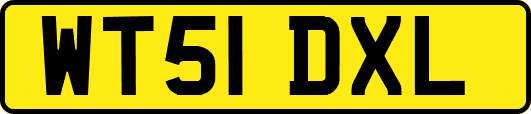 WT51 DXL